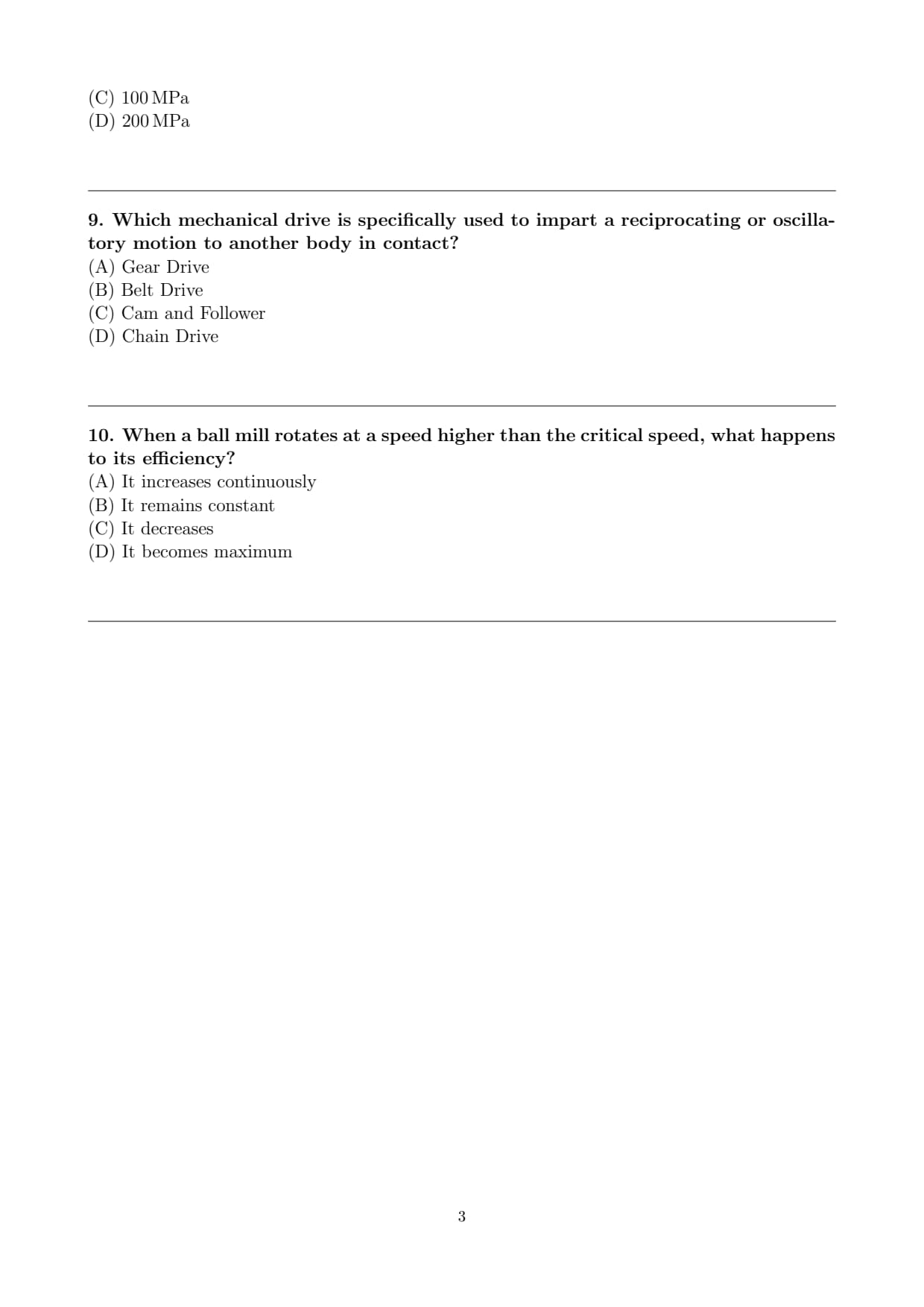 (C) 100 MPa
(D) 200 MPa

9. Which mechanical drive is specifically used to impart a reciprocating or oscillatory motion to another body in contact?
(A) Gear Drive
(B) Belt Drive
(C) Cam and Follower
(D) Chain Drive

10. When a ball mill rotates at a speed higher than the critical speed, what happens to its efficiency?
(A) It increases continuously
(B) It remains constant
(C) It decreases
(D) It becomes maximum

3